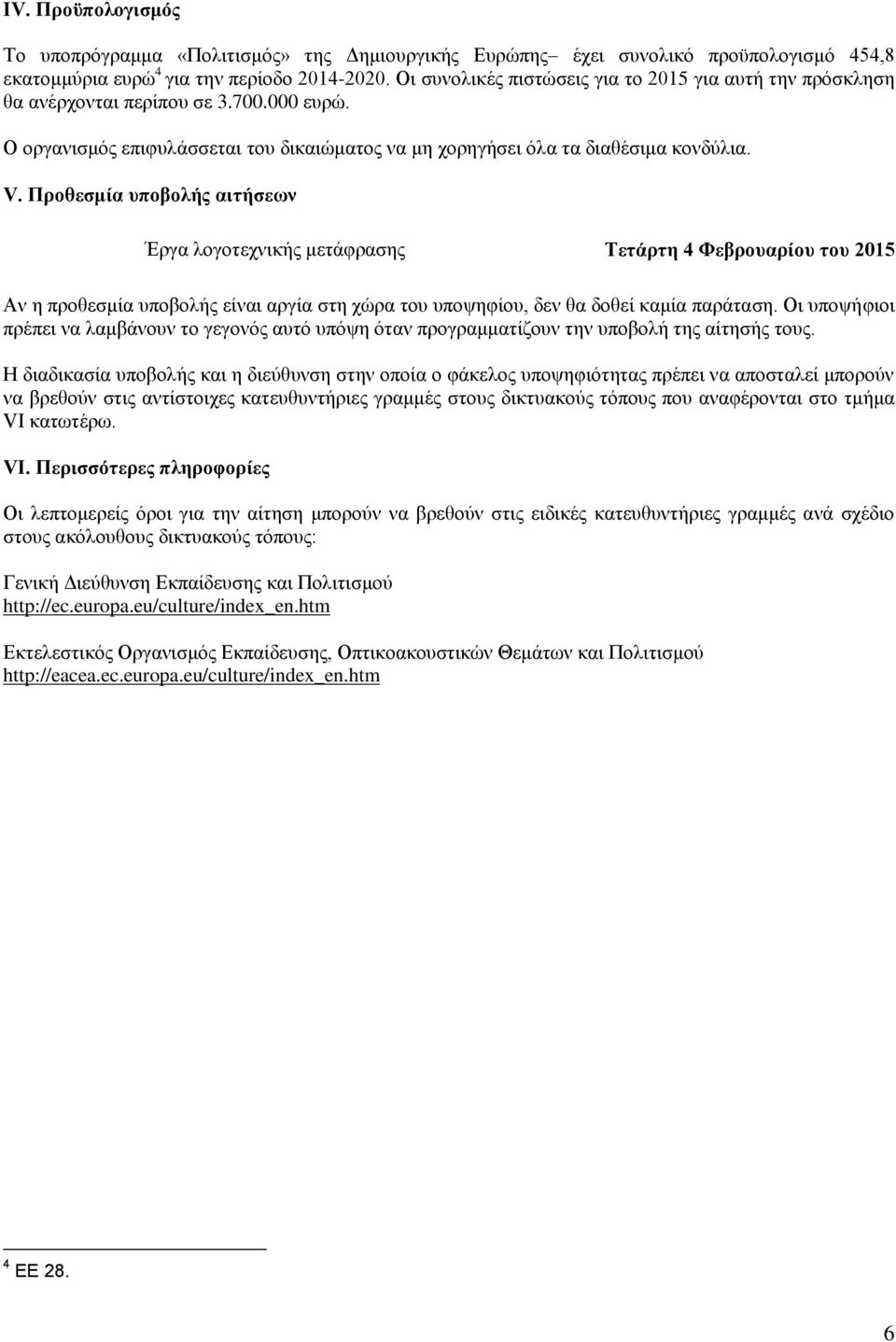 IV. Προϋπολογισμός

Το υποπρόγραμμα «Πολιτισμός» της Δημιουργικής Ευρώπης– έχει συνολικό προϋπολογισμό 454,8 εκατομμύρια ευρώ$^4$ για την περίοδο 2014-2020. Οι συνολικές πιστώσεις για το 2015 για αυτή την πρόσκληση θα ανέρχονται περίπου σε 3.700.000 ευρώ.

Ο οργανισμός επιφυλάσσεται του δικαιώματος να μη χορηγήσει όλα τα διαθέσιμα κονδύλια.

V. Προθεσμία υποβολής αιτήσεων

Έργα λογοτεχνικής μετάφρασης Τετάρτη 4 Φεβρουαρίου του 2015

Αν η προθεσμία υποβολής είναι αργία στη χώρα του υποψηφίου, δεν θα δοθεί καμία παράταση. Οι υποψήφιοι πρέπει να λαμβάνουν το γεγονός αυτό υπόψη όταν προγραμματίζουν την υποβολή της αίτησής τους.

Η διαδικασία υποβολής και η διεύθυνση στην οποία ο φάκελος υποψηφιότητας πρέπει να αποσταλεί μπορούν να βρεθούν στις αντίστοιχες κατευθυντήριες γραμμές στους δικτυακούς τόπους που αναφέρονται στο τμήμα VI κατωτέρω.

VI. Περισσότερες πληροφορίες

Οι λεπτομερείς όροι για την αίτηση μπορούν να βρεθούν στις ειδικές κατευθυντήριες γραμμές ανά σχέδιο στους ακόλουθους δικτυακούς τόπους:

Γενική Διεύθυνση Εκπαίδευσης και Πολιτισμού
http://ec.europa.eu/culture/index_en.htm

Εκτελεστικός Οργανισμός Εκπαίδευσης, Οπτικοακουστικών Θεμάτων και Πολιτισμού
http://eacea.ec.europa.eu/culture/index_en.htm

$^4$ ΕΕ 28.

6